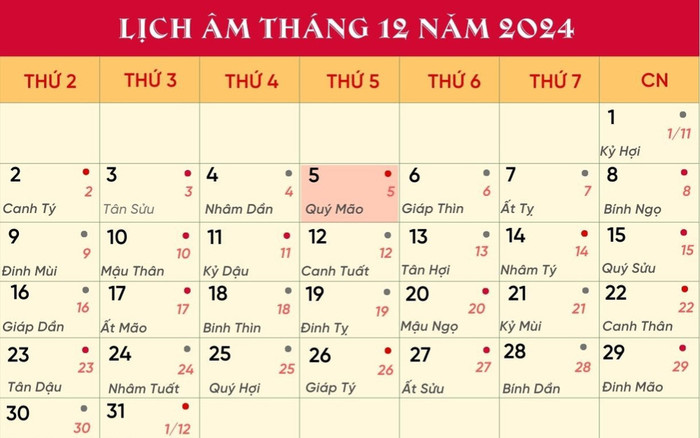 LỊCH ÂM THÁNG 12 NĂM 2024

| THỨ 2 | THỨ 3 | THỨ 4 | THỨ 5 | THỨ 6 | THỨ 7 | CN |
|---|---|---|---|---|---|---|
| | | | | | | 1 1/11 Kỷ Hợi |
| 2 2 Canh Tý | 3 3 Tân Sửu | 4 4 Nhâm Dần | 5 5 Quý Mão | 6 6 Giáp Thìn | 7 7 Ất Tỵ | 8 8 Bính Ngọ |
| 9 9 Đinh Mùi | 10 10 Mậu Thân | 11 11 Kỷ Dậu | 12 12 Canh Tuất | 13 13 Tân Hợi | 14 14 Nhâm Tý | 15 15 Quý Sửu |
| 16 16 Giáp Dần | 17 17 Ất Mão | 18 18 Bính Thìn | 19 19 Đinh Tỵ | 20 20 Mậu Ngọ | 21 21 Kỷ Mùi | 22 22 Canh Thân |
| 23 23 Tân Dậu | 24 24 Nhâm Tuất | 25 25 Quý Hợi | 26 26 Giáp Tý | 27 27 Ất Sửu | 28 28 Bính Dần | 29 29 Đinh Mão |
| 30 30 | 31 1/12 | | | | | |